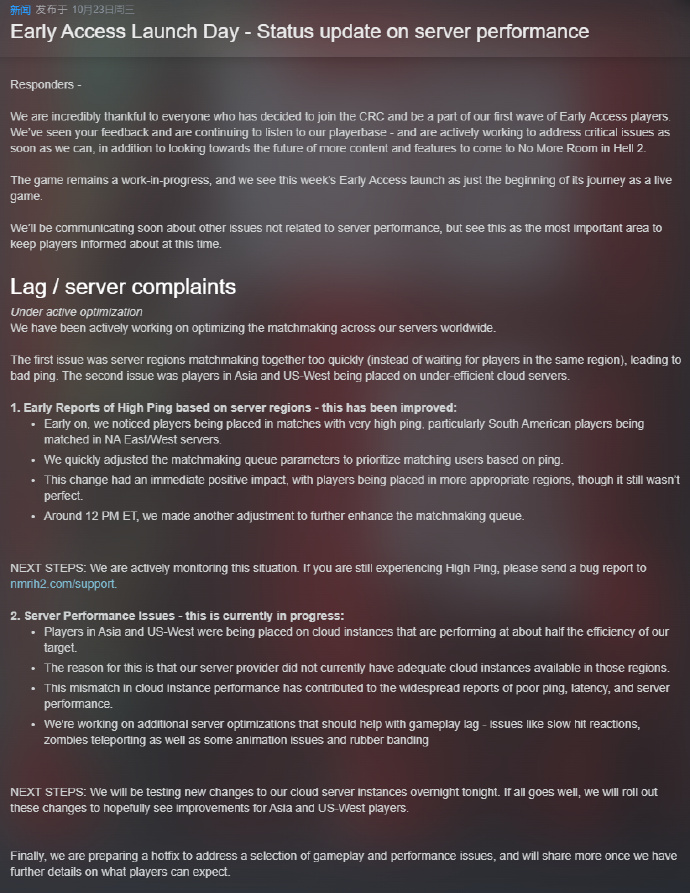 新闻 发布于 10月23日周三
Early Access Launch Day - Status update on server performance

Responders -

We are incredibly thankful to everyone who has decided to join the CRC and be a part of our first wave of Early Access players. We've seen your feedback and are continuing to listen to our playerbase - and are actively working to address critical issues as soon as we can, in addition to looking towards the future of more content and features to come to No More Room in Hell 2.

The game remains a work-in-progress, and we see this week's Early Access launch as just the beginning of its journey as a live game.

We'll be communicating soon about other issues not related to server performance, but see this as the most important area to keep players informed about at this time.

Lag / server complaints
Under active optimization
We have been actively working on optimizing the matchmaking across our servers worldwide.

The first issue was server regions matchmaking together too quickly (instead of waiting for players in the same region), leading to bad ping. The second issue was players in Asia and US-West being placed on under-efficient cloud servers.

1. Early Reports of High Ping based on server regions - this has been improved:
- Early on, we noticed players being placed in matches with very high ping, particularly South American players being matched in NA East/West servers.
- We quickly adjusted the matchmaking queue parameters to prioritize matching users based on ping.
- This change had an immediate positive impact, with players being placed in more appropriate regions, though it still wasn't perfect.
- Around 12 PM ET, we made another adjustment to further enhance the matchmaking queue.

NEXT STEPS: We are actively monitoring this situation. If you are still experiencing High Ping, please send a bug report to nmrih2.com/support.

2. Server Performance Issues - this is currently in progress:
- Players in Asia and US-West were being placed on cloud instances that are performing at about half the efficiency of our target.
- The reason for this is that our server provider did not currently have adequate cloud instances available in those regions.
- This mismatch in cloud instance performance has contributed to the widespread reports of poor ping, latency, and server performance.
- We're working on additional server optimizations that should help with gameplay lag - issues like slow hit reactions, zombies teleporting as well as some animation issues and rubber banding

NEXT STEPS: We will be testing new changes to our cloud server instances overnight tonight. If all goes well, we will roll out these changes to hopefully see improvements for Asia and US-West players.

Finally, we are preparing a hotfix to address a selection of gameplay and performance issues, and will share more once we have further details on what players can expect.